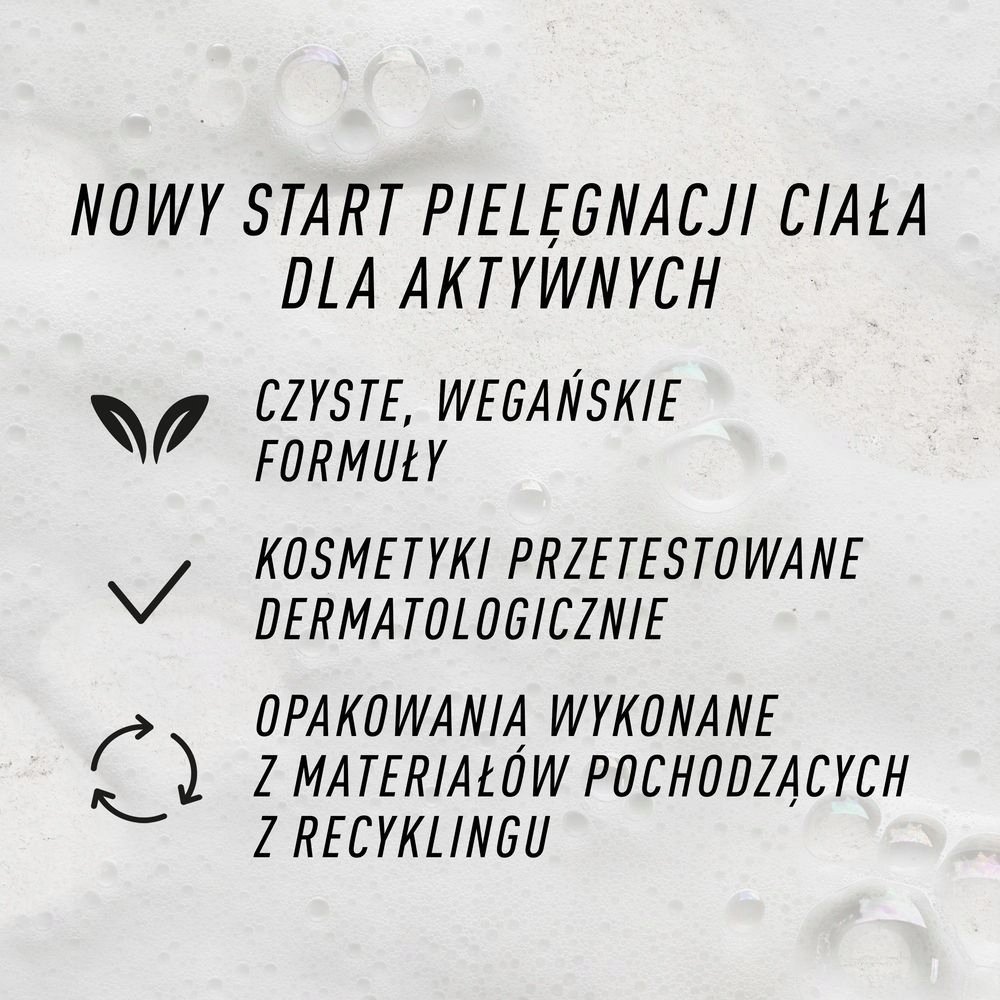 NOWY START PIELĘGNACJI CIAŁA DLA AKTYWNYCH

CZYSTE, WEGAŃSKIE FORMUŁY

KOSMETYKI PRZETESTOWANE DERMATOLOGICZNIE

OPAKOWANIA WYKONANE Z MATERIAŁÓW POCHODZĄCYCH Z RECYKLINGU